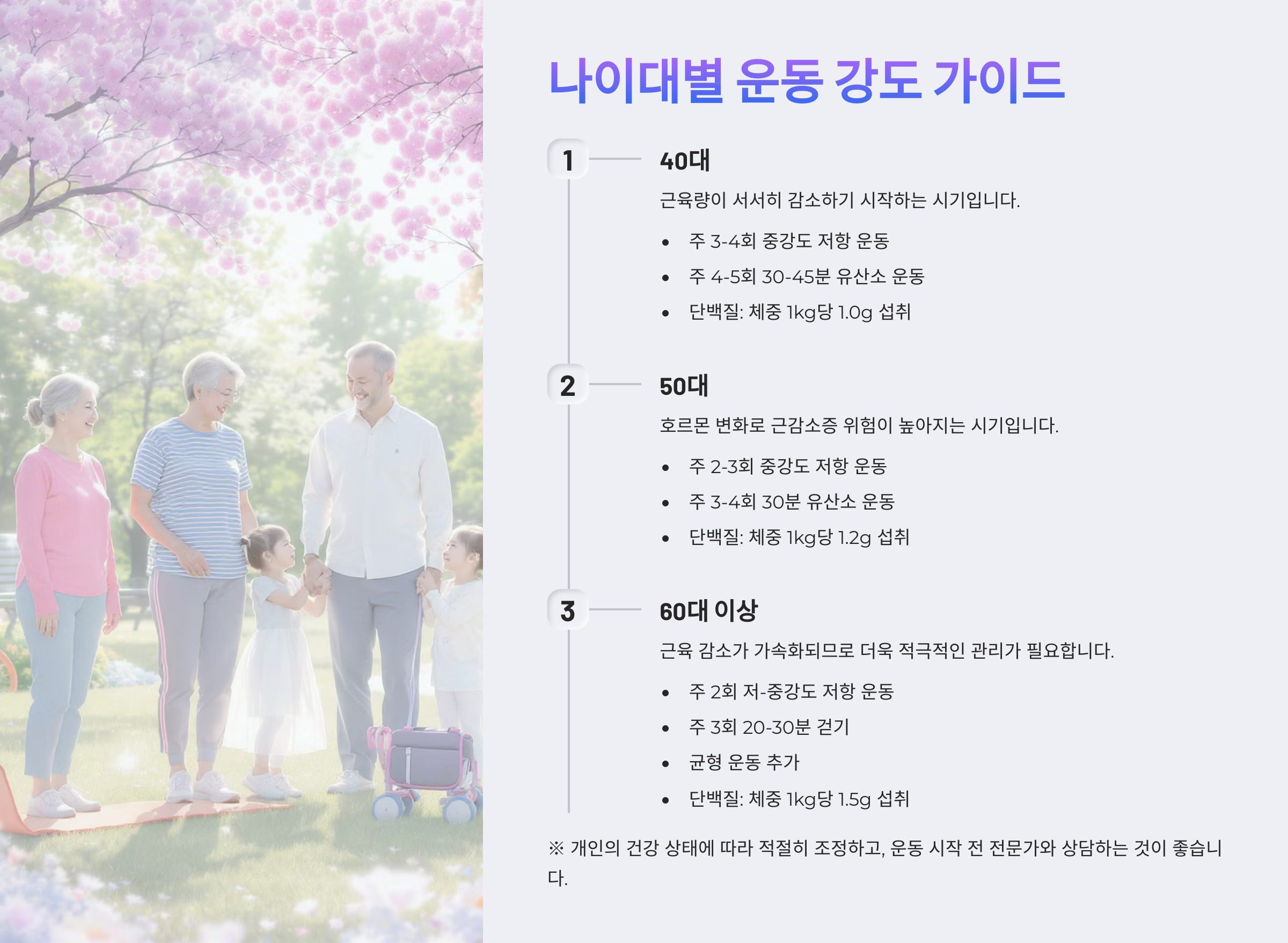 나이대별 운동 강도 가이드

1

40대

근육량이 서서히 감소하기 시작하는 시기입니다.

• 주 3-4회 중강도 저항 운동
• 주 4-5회 30-45분 유산소 운동
• 단백질: 체중 1kg당 1.0g 섭취

2

50대

호르몬 변화로 근감소증 위험이 높아지는 시기입니다.

• 주 2-3회 중강도 저항 운동
• 주 3-4회 30분 유산소 운동
• 단백질: 체중 1kg당 1.2g 섭취

3

60대 이상

근육 감소가 가속화되므로 더욱 적극적인 관리가 필요합니다.

• 주 2회 저-중강도 저항 운동
• 주 3회 20-30분 걷기
• 균형 운동 추가
• 단백질: 체중 1kg당 1.5g 섭취

※ 개인의 건강 상태에 따라 적절히 조정하고, 운동 시작 전 전문가와 상담하는 것이 좋습니다.